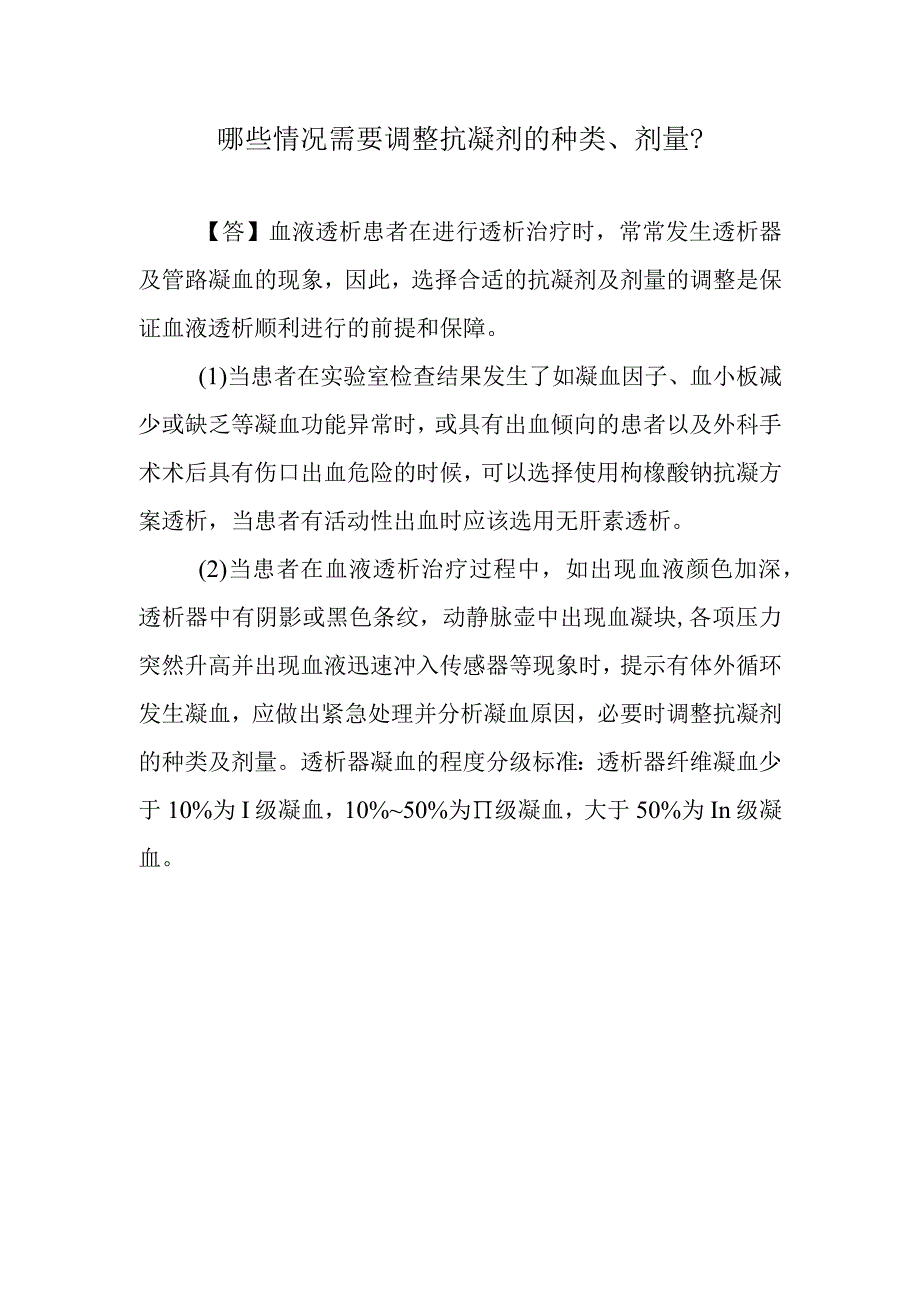 哪些情况需要调整抗凝剂的种类、剂量?

【答】血液透析患者在进行透析治疗时，常常发生透析器及管路凝血的现象，因此，选择合适的抗凝剂及剂量的调整是保证血液透析顺利进行的前提和保障。

(1)当患者在实验室检查结果发生了如凝血因子、血小板减少或缺乏等凝血功能异常时，或具有出血倾向的患者以及外科手术术后具有伤口出血危险的时候，可以选择使用枸橼酸钠抗凝方案透析，当患者有活动性出血时应该选用无肝素透析。

(2)当患者在血液透析治疗过程中，如出现血液颜色加深，透析器中有阴影或黑色条纹，动静脉壶中出现血凝块,各项压力突然升高并出现血液迅速冲入传感器等现象时，提示有体外循环发生凝血，应做出紧急处理并分析凝血原因，必要时调整抗凝剂的种类及剂量。透析器凝血的程度分级标准：透析器纤维凝血少于 10%为 I 级凝血，10%~50%为Π级凝血，大于 50%为 In 级凝血。